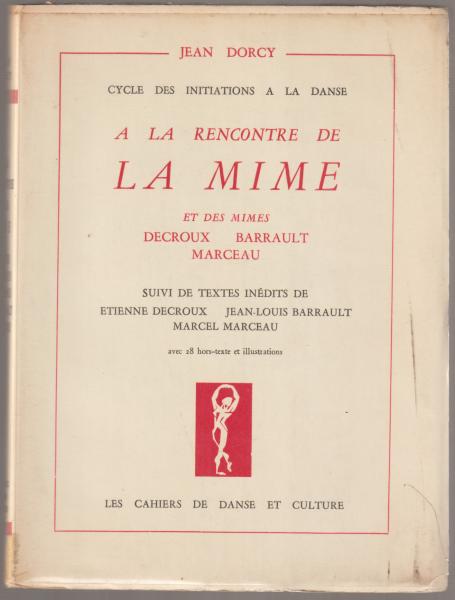 JEAN DORCY

CYCLE DES INITIATIONS A LA DANSE

A LA RENCONTRE DE

LA MIME

ET DES MIMES
DECROUX BARRAULT
MARCEAU

SUIVI DE TEXTES INÉDITS DE
ETIENNE DECROUX JEAN-LOUIS BARRAULT
MARCEL MARCEAU

avec 28 hors-texte et illustrations

LES CAHIERS DE DANSE ET CULTURE